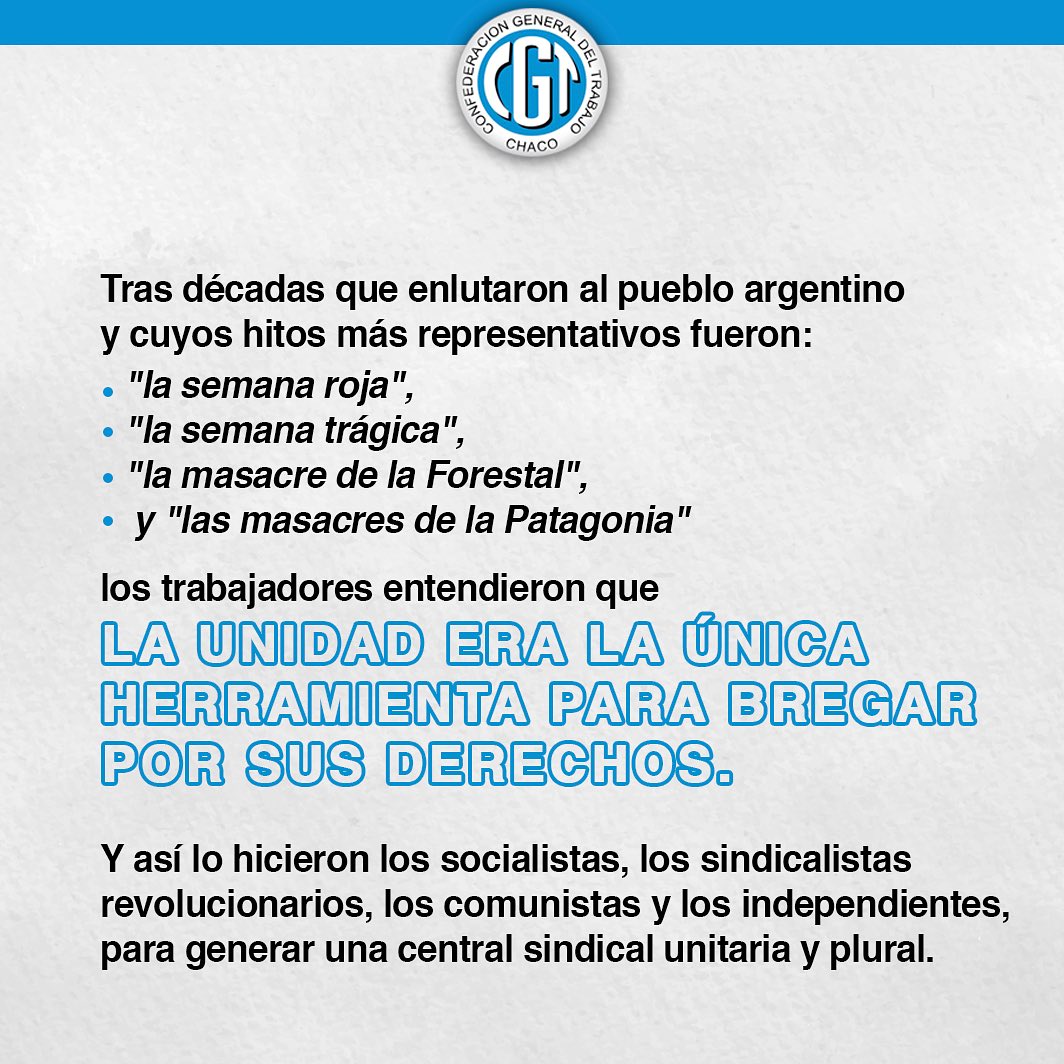 CONFEDERACION GENERAL DEL TRABAJO
CGT
CHACO

Tras décadas que enlutaron al pueblo argentino y cuyos hitos más representativos fueron:

• "la semana roja",
• "la semana trágica",
• "la masacre de la Forestal",
• y "las masacres de la Patagonia"

los trabajadores entendieron que
LA UNIDAD ERA LA ÚNICA HERRAMIENTA PARA BREGAR POR SUS DERECHOS.

Y así lo hicieron los socialistas, los sindicalistas revolucionarios, los comunistas y los independientes, para generar una central sindical unitaria y plural.